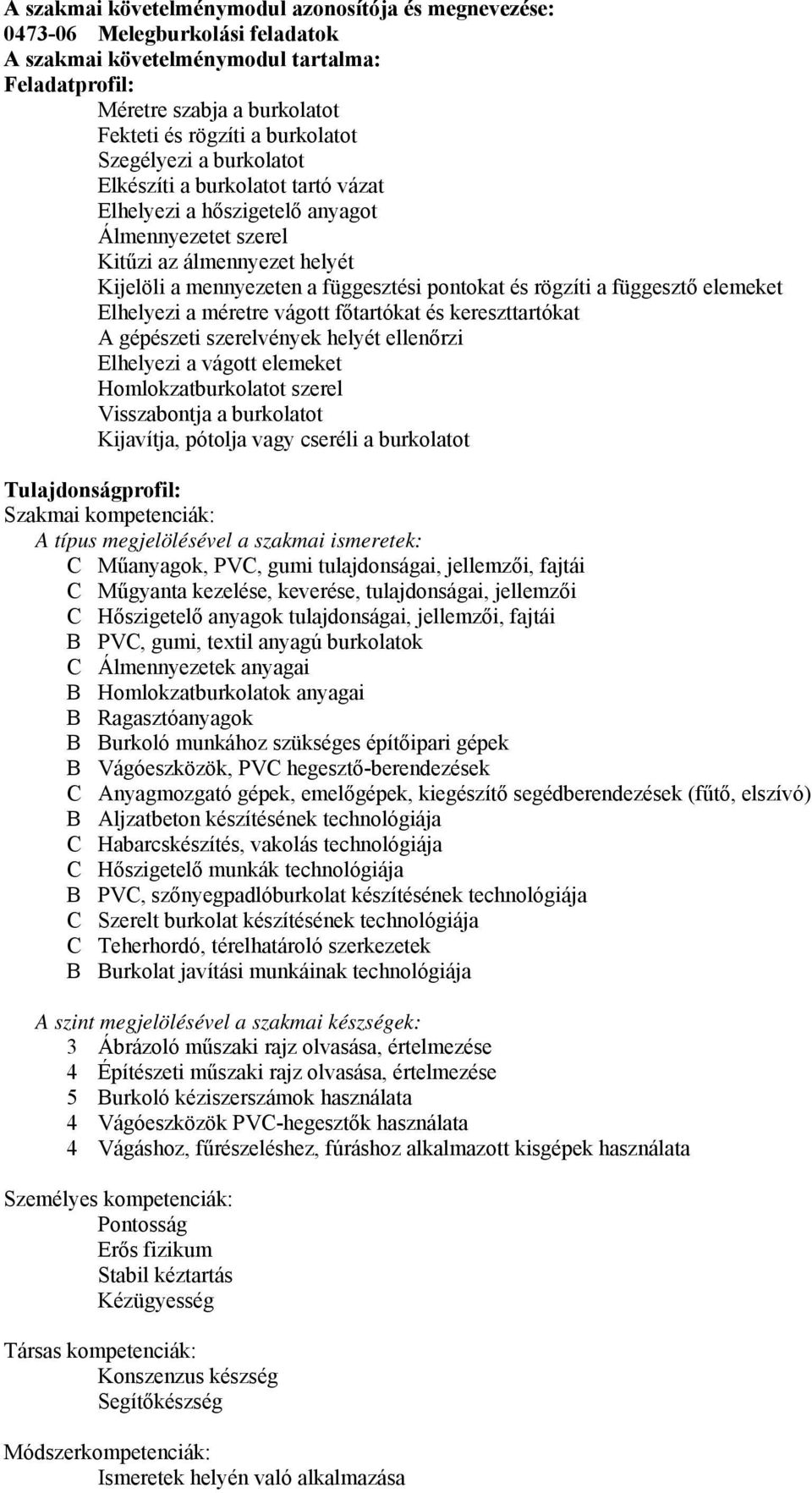 A szakmai követelménymodul azonosítója és megnevezése:
0473-06 Melegburkolási feladatok
A szakmai követelménymodul tartalma:
Feladatprofil:
Méretre szabja a burkolatot
Fekteti és rögzíti a burkolatot
Szegélyezi a burkolatot
Elkészíti a burkolatot tartó vázat
Elhelyezi a hőszigetelő anyagot
Álmennyezetet szerel
Kitűzi az álmennyezet helyét
Kijelöli a mennyezeten a függesztési pontokat és rögzíti a függesztő elemeket
Elhelyezi a méretre vágott főtartókat és kereszttartókat
A gépészeti szerelvények helyét ellenőrzi
Elhelyezi a vágott elemeket
Homlokzatburkolatot szerel
Visszabontja a burkolatot
Kijavítja, pótolja vagy cseréli a burkolatot

Tulajdonságprofil:
Szakmai kompetenciák:
A típus megjelölésével a szakmai ismeretek:
C Műanyagok, PVC, gumi tulajdonságai, jellemzői, fajtái
C Műgyanta kezelése, keverése, tulajdonságai, jellemzői
C Hőszigetelő anyagok tulajdonságai, jellemzői, fajtái
B PVC, gumi, textil anyagú burkolatok
C Álmennyezetek anyagai
B Homlokzatburkolatok anyagai
B Ragasztóanyagok
B Burkoló munkához szükséges építőipari gépek
B Vágóeszközök, PVC hegesztő-berendezések
C Anyagmozgató gépek, emelőgépek, kiegészítő segédberendezések (fűtő, elszívó)
B Aljzatbeton készítésének technológiája
C Habarcskészítés, vakolás technológiája
C Hőszigetelő munkák technológiája
B PVC, szőnyegpadlóburkolat készítésének technológiája
C Szerelt burkolat készítésének technológiája
C Teherhordó, térelhatároló szerkezetek
B Burkolat javítási munkáinak technológiája

A szint megjelölésével a szakmai készségek:
3 Ábrázoló műszaki rajz olvasása, értelmezése
4 Építészeti műszaki rajz olvasása, értelmezése
5 Burkoló kéziszerszámok használata
4 Vágóeszközök PVC-hegesztők használata
4 Vágáshoz, fűrészeléshez, fúráshoz alkalmazott kisgépek használata

Személyes kompetenciák:
Pontosság
Erős fizikum
Stabil kéztartás
Kézügyesség

Társas kompetenciák:
Konszenzus készség
Segítőkészség

Módszerkompetenciák:
Ismeretek helyén való alkalmazása